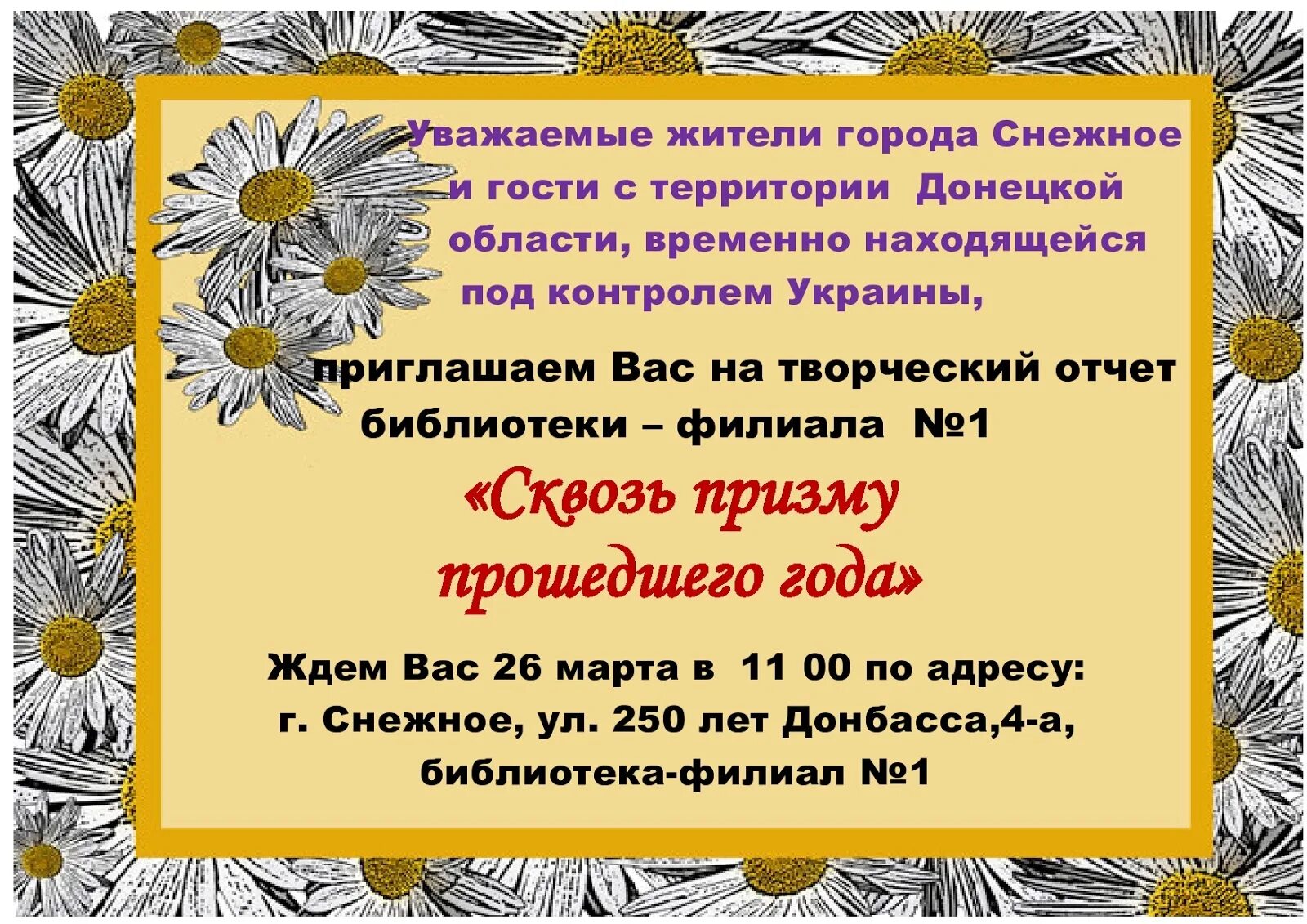 Уважаемые жители города Снежное и гости с территории Донецкой области, временно находящейся под контролем Украины,

приглашаем Вас на творческий отчет библиотеки – филиала №1

«Сквозь призму прошедшего года»

Ждем Вас 26 марта в 11 00 по адресу:
г. Снежное, ул. 250 лет Донбасса,4-а,
библиотека-филиал №1